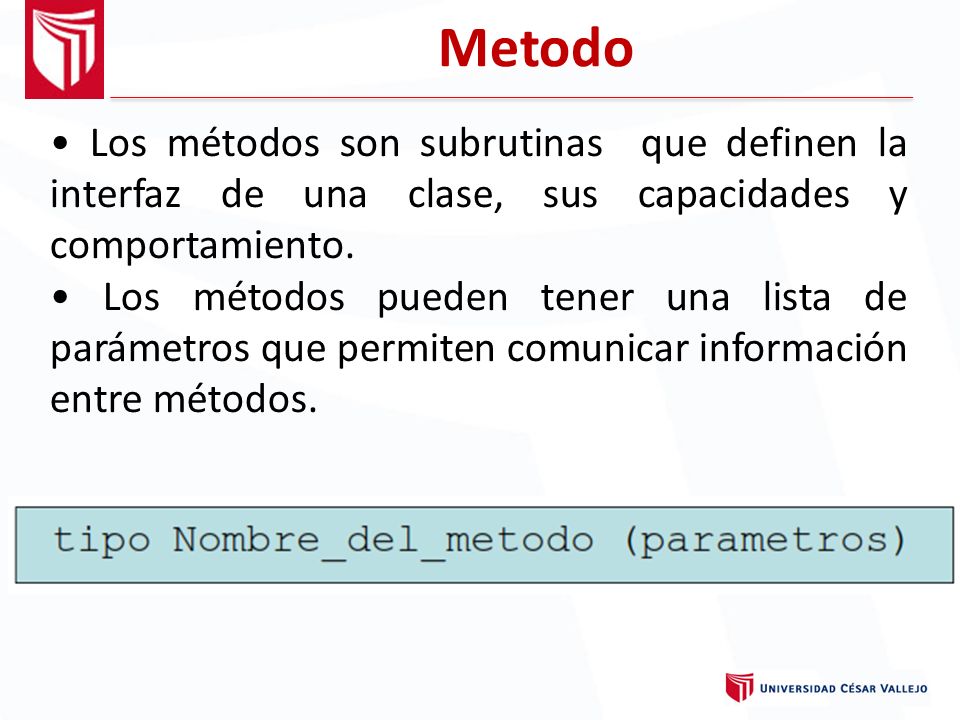 Metodo

• Los métodos son subrutinas que definen la interfaz de una clase, sus capacidades y comportamiento.
• Los métodos pueden tener una lista de parámetros que permiten comunicar información entre métodos.

tipo Nombre_del_metodo (parametros)

UNIVERSIDAD CÉSAR VALLEJO